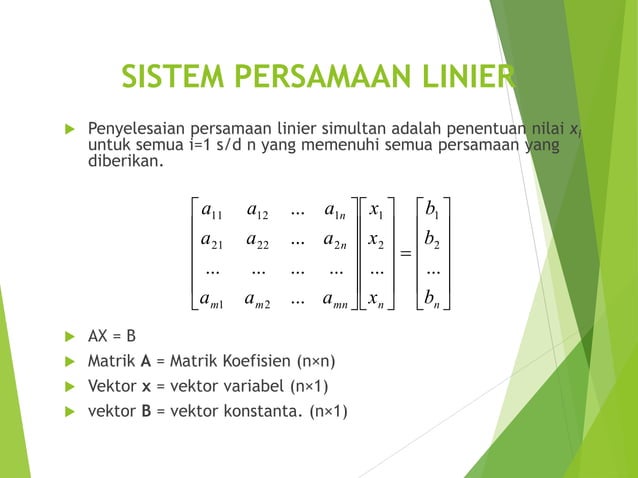 SISTEM PERSAMAAN LINIER

Penyelesaian persamaan linier simultan adalah penentuan nilai $x_i$ untuk semua i=1 s/d n yang memenuhi semua persamaan yang diberikan.

$\begin{bmatrix} a_{11} & a_{12} & \dots & a_{1n} \\ a_{21} & a_{22} & \dots & a_{2n} \\ \dots & \dots & \dots & \dots \\ a_{m1} & a_{m2} & \dots & a_{mn} \end{bmatrix} \begin{bmatrix} x_1 \\ x_2 \\ \dots \\ x_n \end{bmatrix} = \begin{bmatrix} b_1 \\ b_2 \\ \dots \\ b_n \end{bmatrix}$

AX = B

Matrik **A** = Matrik Koefisien (n×n)

Vektor **x** = vektor variabel (n×1)

vektor **B** = vektor konstanta. (n×1)